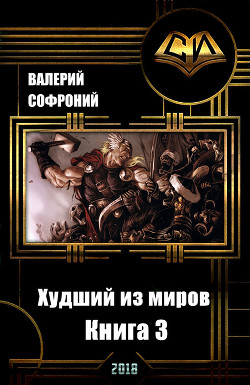 СИ

ВАЛЕРИЙ
СОФРОНИЙ

Худший из миров
Книга 3

2018